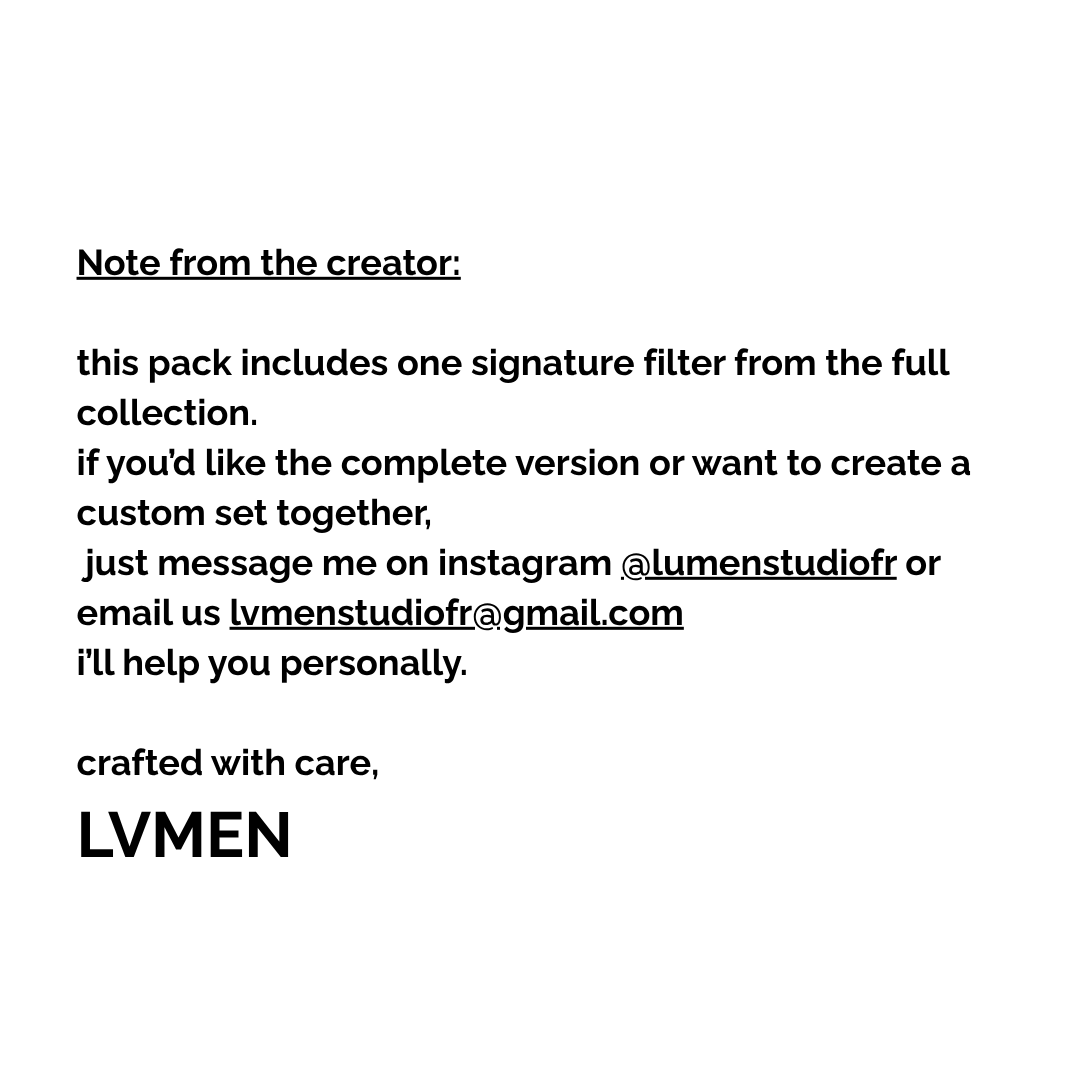 Note from the creator:

this pack includes one signature filter from the full collection.
if you'd like the complete version or want to create a custom set together,
just message me on instagram @lumenstudiofr or email us lvmenstudiofr@gmail.com
i'll help you personally.

crafted with care,
LVMEN